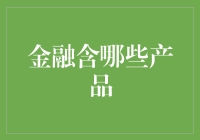 金融含哪些产品